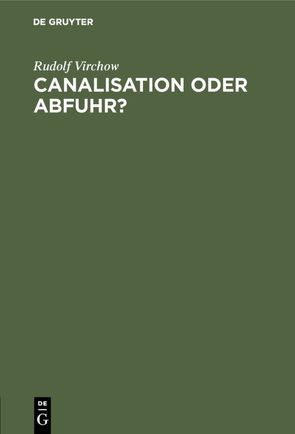 DE GRUYTER

Rudolf Virchow

CANALISATION ODER ABFUHR?

DE
G